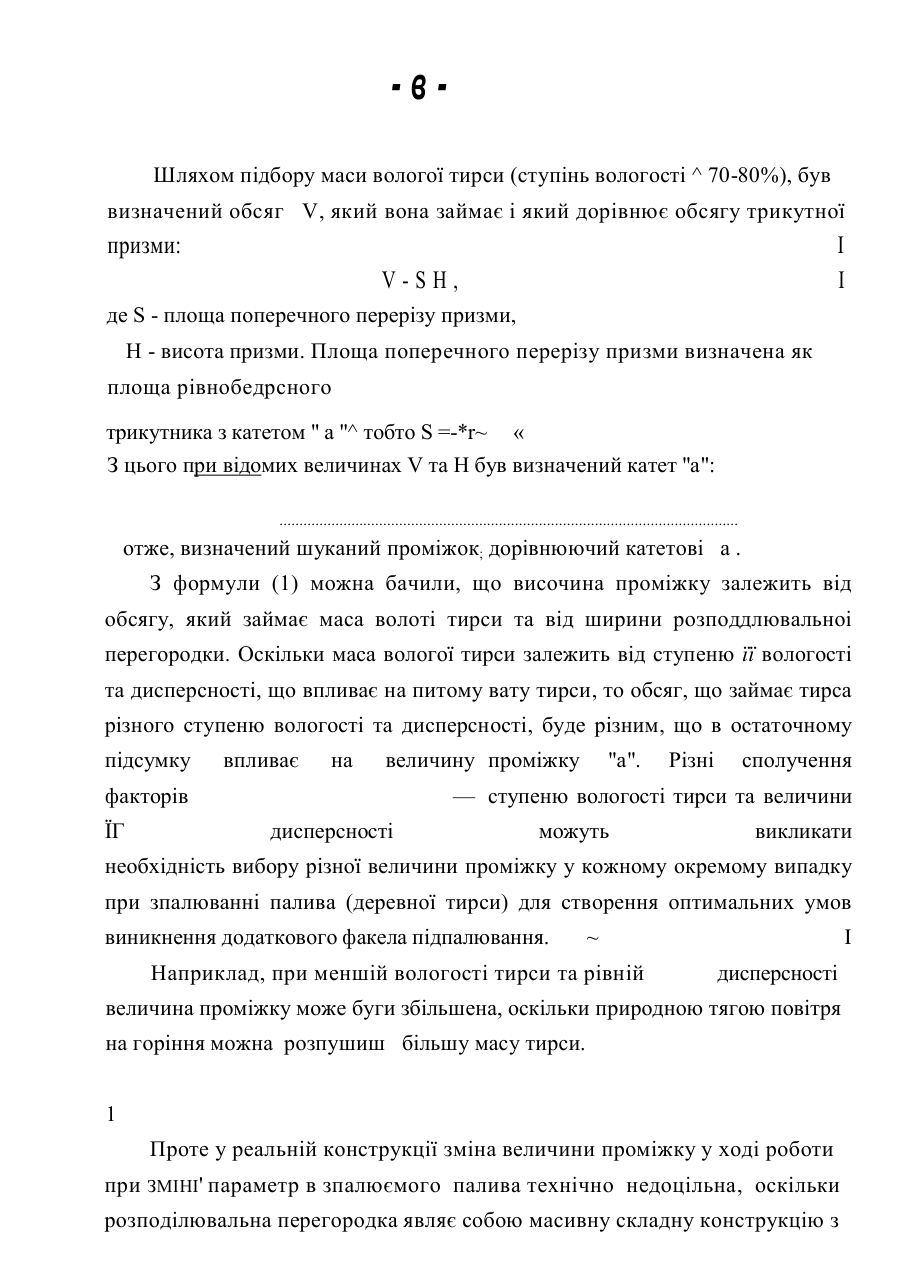 - 8 -

Шляхом підбору маси вологої тирси (ступінь вологості ^ 70-80%), був визначений обсяг V, який вона займає і який дорівнює обсягу трикутної призми: I

V - S H , I

де S - площа поперечного перерізу призми,

H - висота призми. Площа поперечного перерізу призми визначена як площа рівнобедрсного

трикутника з катетом " а "^ тобто S =-*r~ «
З цього при відомих величинах V та H був визначений катет "а":

отже, визначений шуканий проміжок; дорівнюючий катетові а .

З формули (1) можна бачили, що височина проміжку залежить від обсягу, який займає маса волоті тирси та від ширини розподдлювальної перегородки. Оскільки маса вологої тирси залежить від ступеню її вологості та дисперсності, що впливає на питому вату тирси, то обсяг, що займає тирса різного ступеню вологості та дисперсності, буде різним, що в остаточному підсумку впливає на величину проміжку "а". Різні сполучення факторів — ступеню вологості тирси та величини ЇГ дисперсності можуть викликати необхідність вибору різної величини проміжку у кожному окремому випадку при зпалюванні палива (деревної тирси) для створення оптимальних умов виникнення додаткового факела підпалювання. ~ I

Наприклад, при меншій вологості тирси та рівній дисперсності величина проміжку може буги збільшена, оскільки природною тягою повітря на горіння можна розпушиш більшу масу тирси.

1

Проте у реальній конструкції зміна величини проміжку у ході роботи при ЗМІНІ' параметр в зпалюємого палива технічно недоцільна, оскільки розподілювальна перегородка являє собою масивну складну конструкцію з